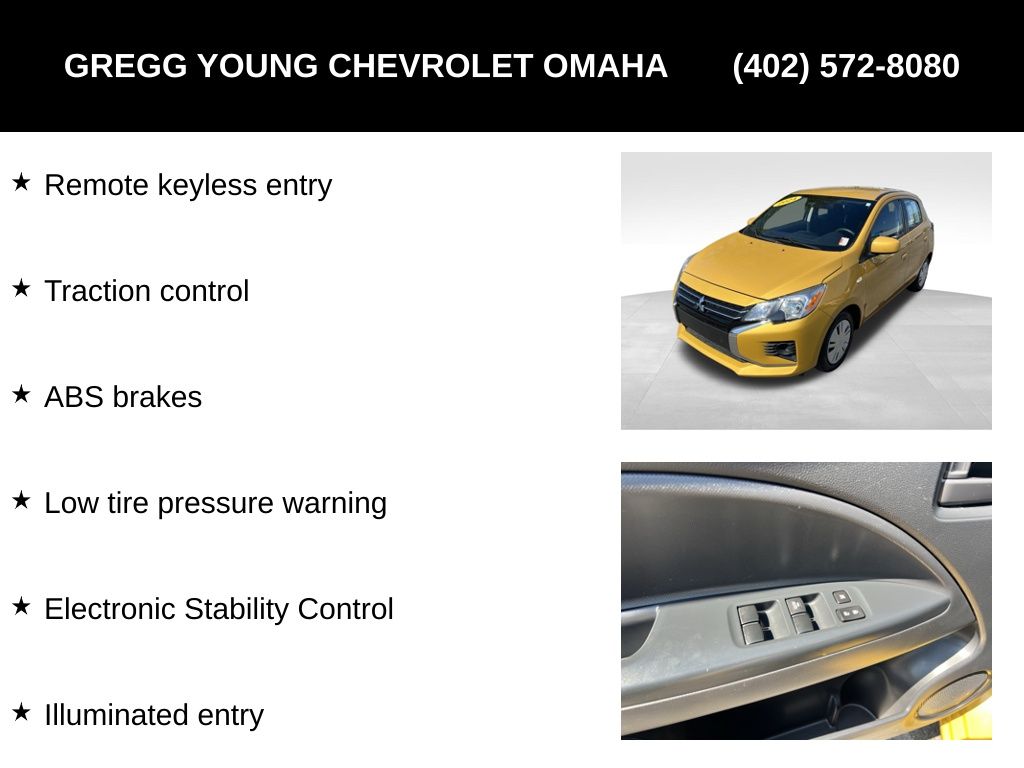 GREGG YOUNG CHEVROLET OMAHA (402) 572-8080

★ Remote keyless entry

★ Traction control

★ ABS brakes

★ Low tire pressure warning

★ Electronic Stability Control

★ Illuminated entry